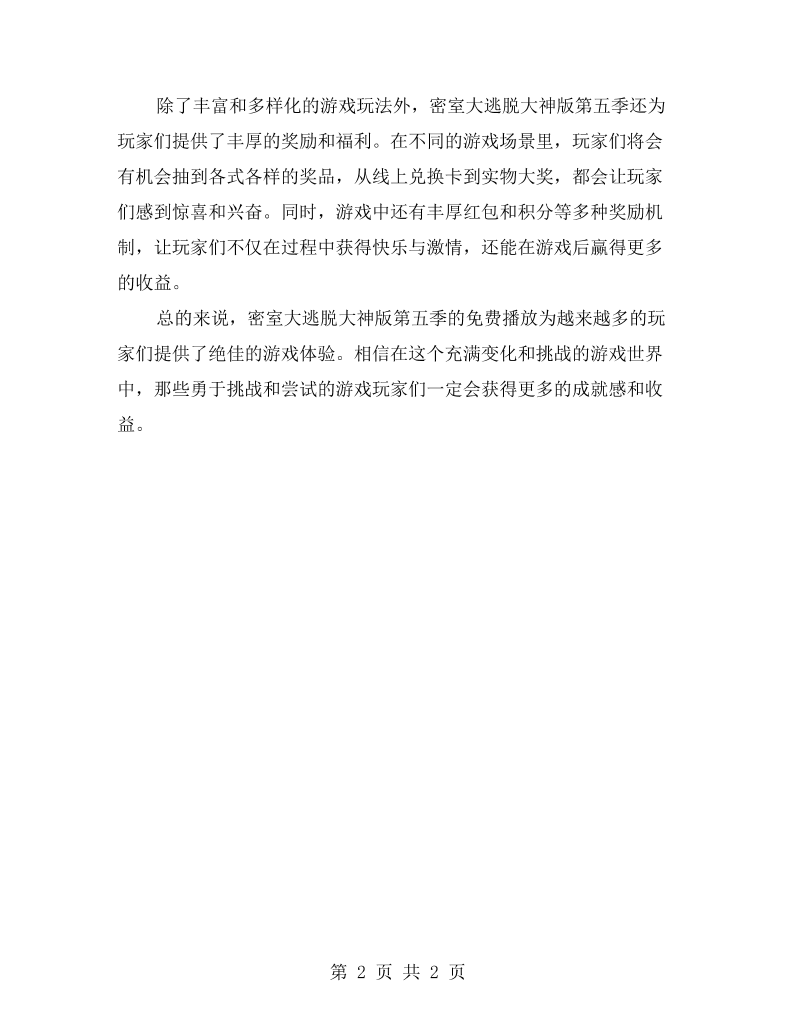 除了丰富和多样化的游戏玩法外，密室大逃脱大神版第五季还为玩家们提供了丰厚的奖励和福利。在不同的游戏场景里，玩家们将会有机会抽到各式各样的奖品，从线上兑换卡到实物大奖，都会让玩家们感到惊喜和兴奋。同时，游戏中还有丰厚红包和积分等多种奖励机制，让玩家们不仅在过程中获得快乐与激情，还能在游戏后赢得更多的收益。

总的来说，密室大逃脱大神版第五季的免费播放为越来越多的玩家们提供了绝佳的游戏体验。相信在这个充满变化和挑战的游戏世界中，那些勇于挑战和尝试的游戏玩家们一定会获得更多的成就感和收益。

第2页 共2页